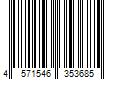 4 571546 353685